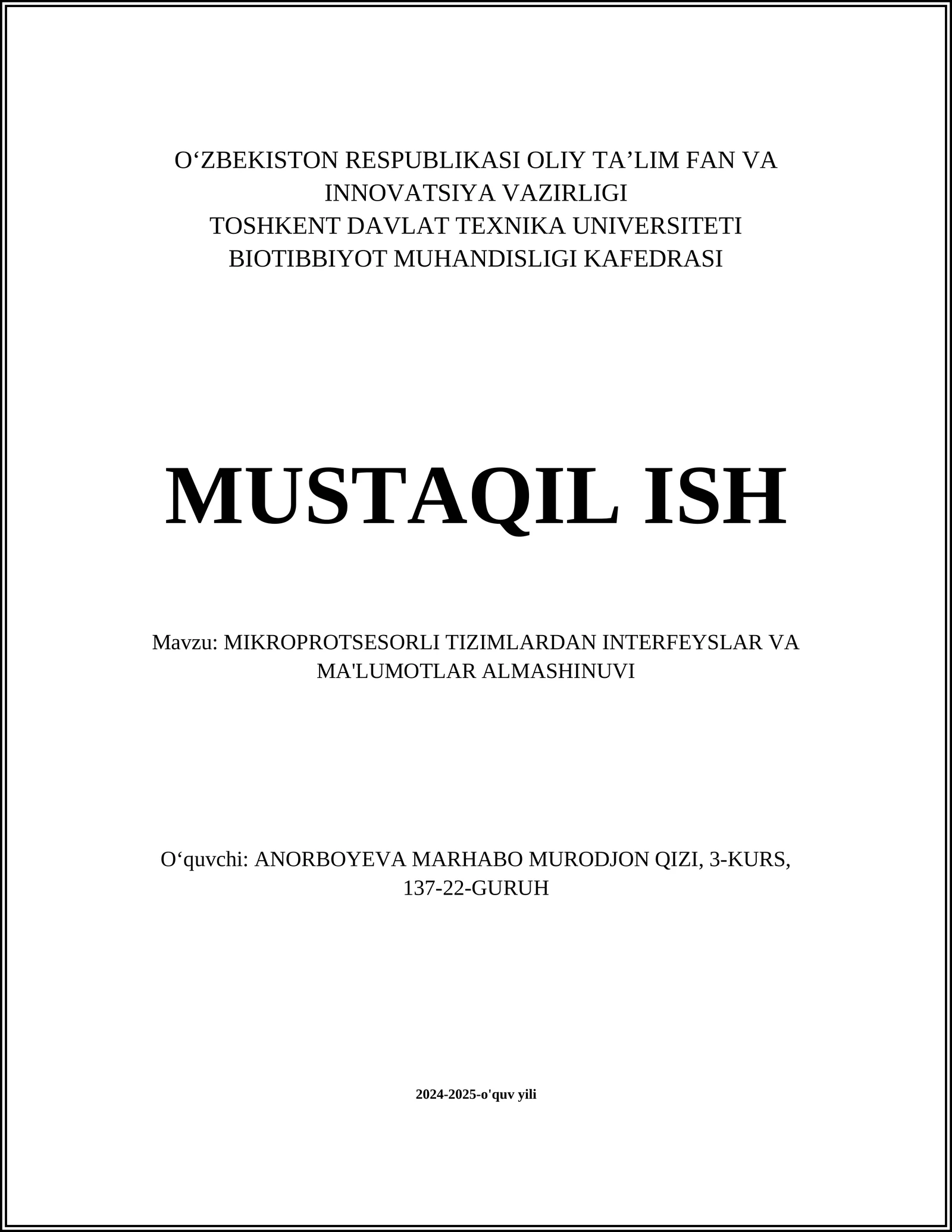 O‘ZBEKISTON RESPUBLIKASI OLIY TA’LIM FAN VA INNOVATSIYA VAZIRLIGI
TOSHKENT DAVLAT TEXNIKA UNIVERSITETI
BIOTIBBIYOT MUHANDISLIGI KAFEDRASI

MUSTAQIL ISH

Mavzu: MIKROPROTSESORLI TIZIMLARDAN INTERFEYSLAR VA MA'LUMOTLAR ALMASHINUVI

O‘quvchi: ANORBOYEVA MARHABO MURODJON QIZI, 3-KURS, 137-22-GURUH

2024-2025-o'quv yili